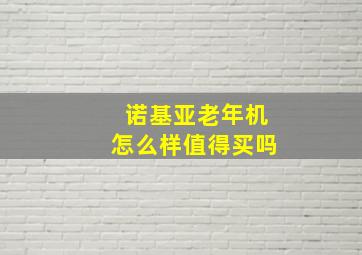 诺基亚老年机
怎么样值得买吗